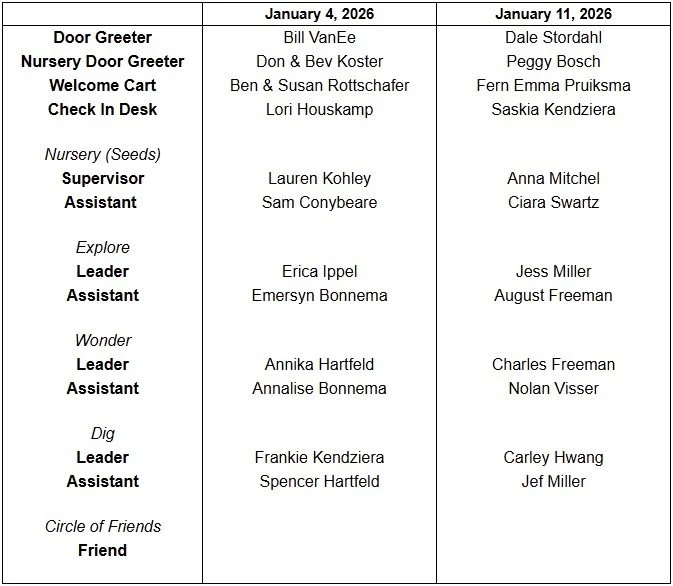 | | January 4, 2026 | January 11, 2026 |
|---|---|---|
| Door Greeter | Bill VanEe | Dale Stordahl |
| Nursery Door Greeter | Don & Bev Koster | Peggy Bosch |
| Welcome Cart | Ben & Susan Rottschafer | Fern Emma Pruiksma |
| Check In Desk | Lori Houskamp | Saskia Kendziera |
| Nursery (Seeds) | | |
| Supervisor | Lauren Kohley | Anna Mitchel |
| Assistant | Sam Conybeare | Ciara Swartz |
| Explore | | |
| Leader | Erica Ippel | Jess Miller |
| Assistant | Emersyn Bonnema | August Freeman |
| Wonder | | |
| Leader | Annika Hartfeld | Charles Freeman |
| Assistant | Annalise Bonnema | Nolan Visser |
| Dig | | |
| Leader | Frankie Kendziera | Carley Hwang |
| Assistant | Spencer Hartfeld | Jef Miller |
| Circle of Friends | | |
| Friend | | |